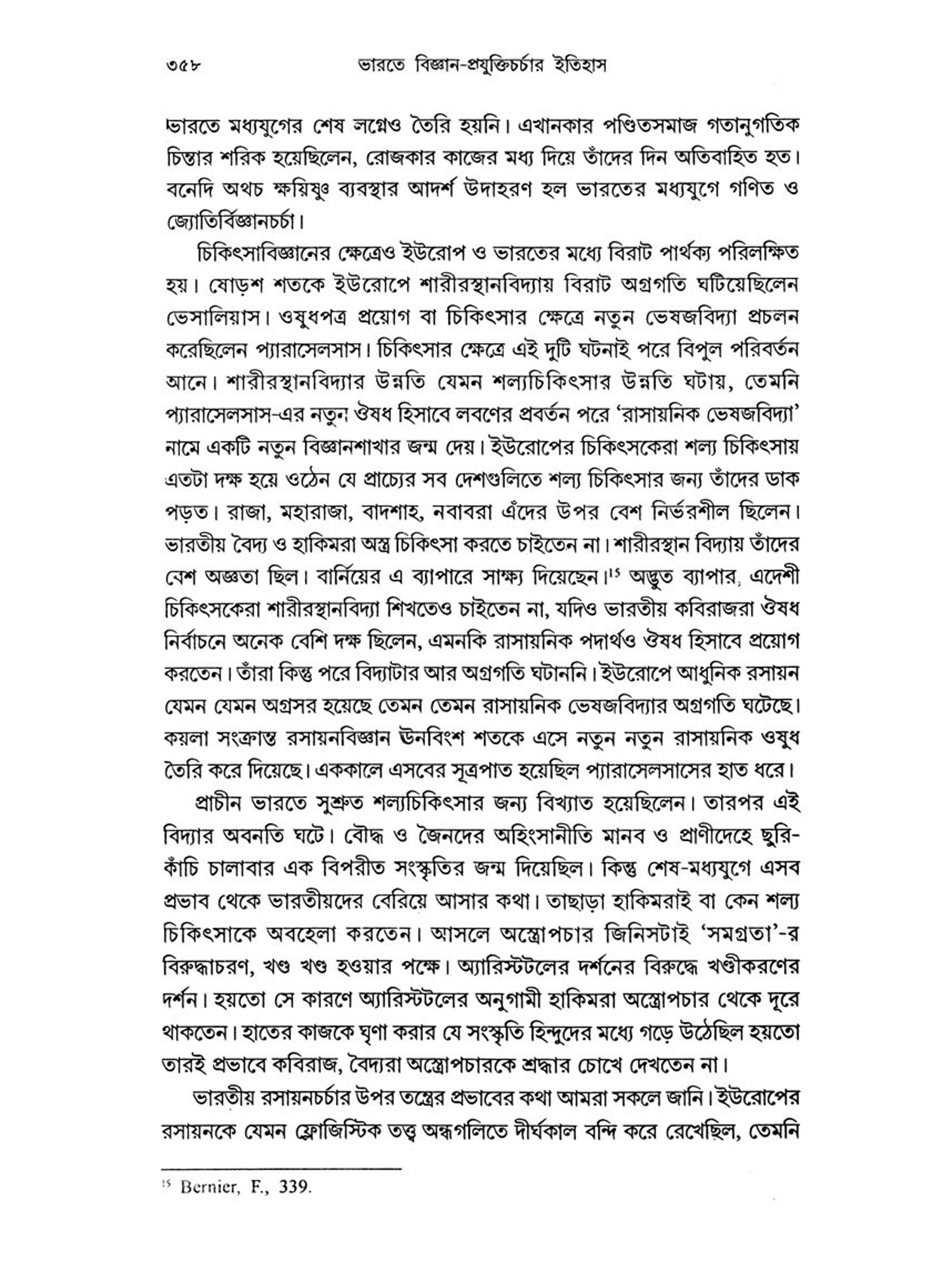 ৩৫৮ ভারতে বিজ্ঞান-প্রযুক্তিচর্চার ইতিহাস

ভারতে মধ্যযুগের শেষ লগ্নেও তৈরি হয়নি। এখানকার পণ্ডিতসমাজ গতানুগতিক চিন্তার শরিক হয়েছিলেন, রোজকার কাজের মধ্য দিয়ে তাঁদের দিন অতিবাহিত হত। বনেদি অথচ ক্ষয়িষ্ণু ব্যবস্থার আদর্শ উদাহরণ হল ভারতের মধ্যযুগে গণিত ও জ্যোতির্বিজ্ঞানচর্চা।

চিকিৎসাবিজ্ঞানের ক্ষেত্রেও ইউরোপ ও ভারতের মধ্যে বিরাট পার্থক্য পরিলক্ষিত হয়। ষোড়শ শতকে ইউরোপে শারীরস্থানবিদ্যায় বিরাট অগ্রগতি ঘটিয়েছিলেন ভেসালিয়াস। ওষুধপত্র প্রয়োগ বা চিকিৎসার ক্ষেত্রে নতুন ভেষজবিদ্যা প্রচলন করেছিলেন প্যারাসেলসাস। চিকিৎসার ক্ষেত্রে এই দুটি ঘটনাই পরে বিপুল পরিবর্তন আনে। শারীরস্থানবিদ্যার উন্নতি যেমন শল্যচিকিৎসার উন্নতি ঘটায়, তেমনি প্যারাসেলসাস-এর নতুন ঔষধ হিসাবে লবণের প্রবর্তন পরে 'রাসায়নিক ভেষজবিদ্যা' নামে একটি নতুন বিজ্ঞানশাখার জন্ম দেয়। ইউরোপের চিকিৎসকেরা শল্য চিকিৎসায় এতটা দক্ষ হয়ে ওঠেন যে প্রাচ্যের সব দেশগুলিতে শল্য চিকিৎসার জন্য তাঁদের ডাক পড়ত। রাজা, মহারাজা, বাদশাহ, নবাবরা এঁদের উপর বেশ নির্ভরশীল ছিলেন। ভারতীয় বৈদ্য ও হাকিমরা অস্ত্র চিকিৎসা করতে চাইতেন না। শারীরস্থান বিদ্যায় তাঁদের বেশ অজ্ঞতা ছিল। বার্নিয়ের এ ব্যাপারে সাক্ষ্য দিয়েছেন।$^{15}$ অদ্ভুত ব্যাপার, এদেশী চিকিৎসকেরা শারীরস্থানবিদ্যা শিখতেও চাইতেন না, যদিও ভারতীয় কবিরাজরা ঔষধ নির্বাচনে অনেক বেশি দক্ষ ছিলেন, এমনকি রাসায়নিক পদার্থও ঔষধ হিসাবে প্রয়োগ করতেন। তাঁরা কিন্তু পরে বিদ্যাটার আর অগ্রগতি ঘটাননি। ইউরোপে আধুনিক রসায়ন যেমন যেমন অগ্রসর হয়েছে তেমন তেমন রাসায়নিক ভেষজবিদ্যার অগ্রগতি ঘটেছে। কয়লা সংক্রান্ত রসায়নবিজ্ঞান ঊনবিংশ শতকে এসে নতুন নতুন রাসায়নিক ওষুধ তৈরি করে দিয়েছে। এককালে এসবের সূত্রপাত হয়েছিল প্যারাসেলসাসের হাত ধরে।

প্রাচীন ভারতে সুশ্রুত শল্যচিকিৎসার জন্য বিখ্যাত হয়েছিলেন। তারপর এই বিদ্যার অবনতি ঘটে। বৌদ্ধ ও জৈনদের অহিংসানীতি মানব ও প্রাণীদেহে ছুরি-কাঁচি চালাবার এক বিপরীত সংস্কৃতির জন্ম দিয়েছিল। কিন্তু শেষ-মধ্যযুগে এসব প্রভাব থেকে ভারতীয়দের বেরিয়ে আসার কথা। তাছাড়া হাকিমরাই বা কেন শল্য চিকিৎসাকে অবহেলা করতেন। আসলে অস্ত্রোপচার জিনিসটাই 'সমগ্রতা'-র বিরুদ্ধাচরণ, খণ্ড খণ্ড হওয়ার পক্ষে। অ্যারিস্টটলের দর্শনের বিরুদ্ধে খণ্ডীকরণের দর্শন। হয়তো সে কারণে অ্যারিস্টটলের অনুগামী হাকিমরা অস্ত্রোপচার থেকে দূরে থাকতেন। হাতের কাজকে ঘৃণা করার যে সংস্কৃতি হিন্দুদের মধ্যে গড়ে উঠেছিল হয়তো তারই প্রভাবে কবিরাজ, বৈদ্যরা অস্ত্রোপচারকে শ্রদ্ধার চোখে দেখতেন না।

ভারতীয় রসায়নচর্চার উপর তন্ত্রের প্রভাবের কথা আমরা সকলে জানি। ইউরোপের রসায়নকে যেমন ফ্লোজিস্টিক তত্ত্ব অন্ধগলিতে দীর্ঘকাল বন্দি করে রেখেছিল, তেমনি

$^{15}$ Bernier, F., 339.